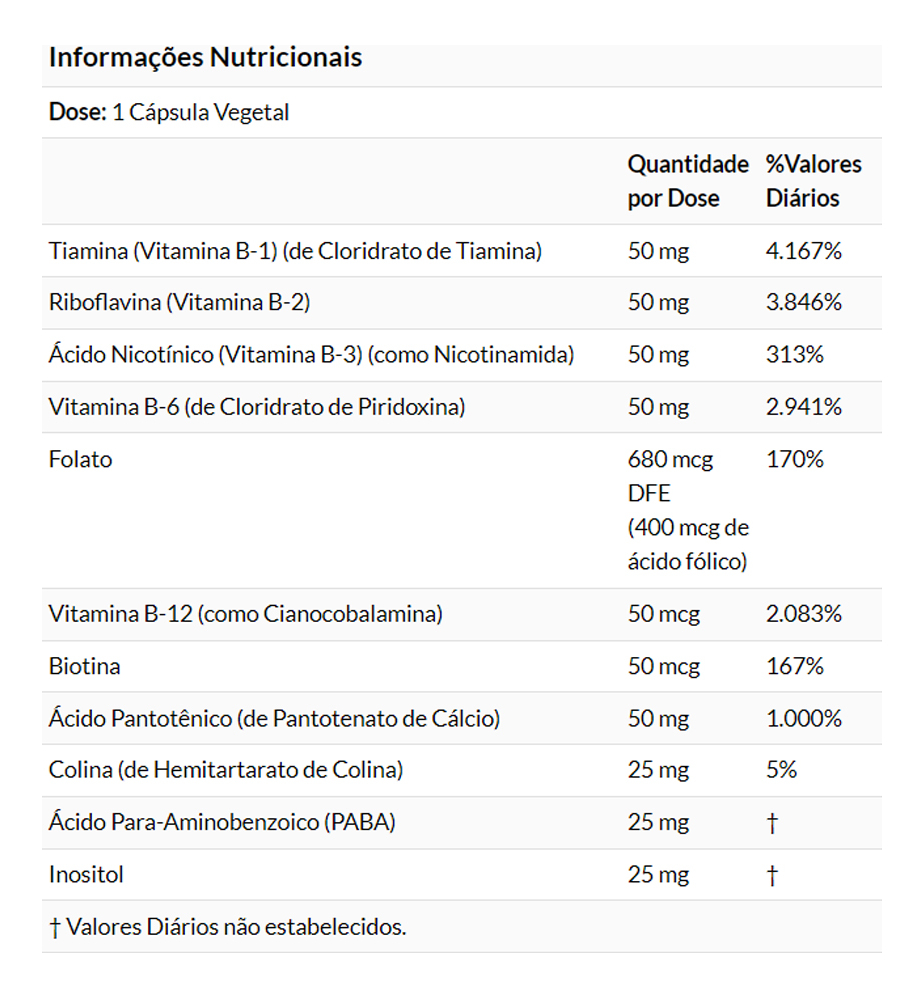 Informações Nutricionais

Dose: 1 Cápsula Vegetal

| | Quantidade por Dose | %Valores Diários |
|---|---|---|
| Tiamina (Vitamina B-1) (de Cloridrato de Tiamina) | 50 mg | 4.167% |
| Riboflavina (Vitamina B-2) | 50 mg | 3.846% |
| Ácido Nicotínico (Vitamina B-3) (como Nicotinamida) | 50 mg | 313% |
| Vitamina B-6 (de Cloridrato de Piridoxina) | 50 mg | 2.941% |
| Folato | 680 mcg DFE (400 mcg de ácido fólico) | 170% |
| Vitamina B-12 (como Cianocobalamina) | 50 mcg | 2.083% |
| Biotina | 50 mcg | 167% |
| Ácido Pantotênico (de Pantotenato de Cálcio) | 50 mg | 1.000% |
| Colina (de Hemitartarato de Colina) | 25 mg | 5% |
| Ácido Para-Aminobenzoico (PABA) | 25 mg | † |
| Inositol | 25 mg | † |

† Valores Diários não estabelecidos.